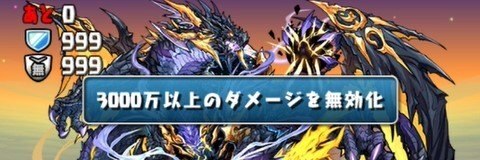 あと 0
999
無 999
3000万以上のダメージを無効化